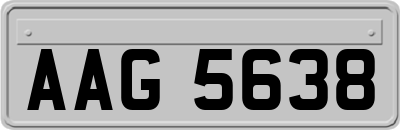 AAG 5638